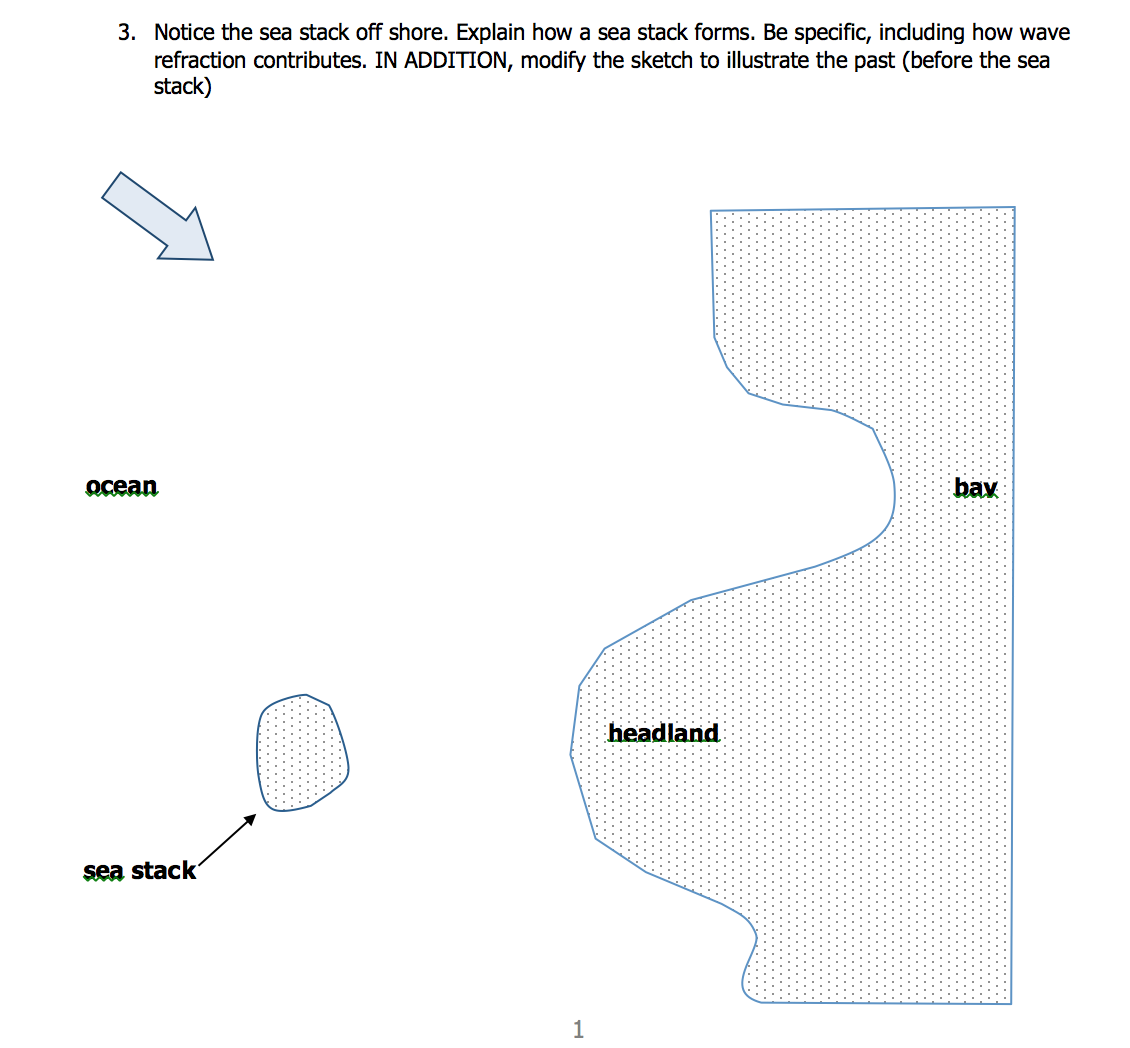 3. Notice the sea stack off shore. Explain how a sea stack forms. Be specific, including how wave refraction contributes. IN ADDITION, modify the sketch to illustrate the past (before the sea stack)

ocean

bay

headland

sea stack

1